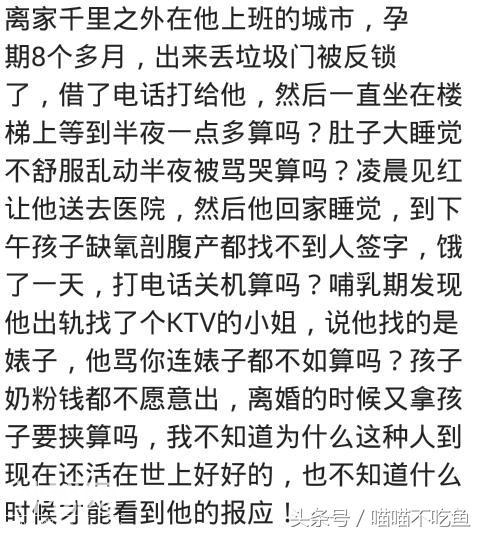 离家千里之外在他上班的城市，孕期8个多月，出来丢垃圾门被反锁了，借了电话打给他，然后一直坐在楼梯上等到半夜一点多算吗？肚子大睡觉不舒服乱动半夜被骂哭算吗？凌晨见红让他送去医院，然后他回家睡觉，到下午孩子缺氧剖腹产都找不到人签字，饿了一天，打电话关机算吗？哺乳期发现他出轨找了个KTV的小姐，说他找的是婊子，他骂你连婊子都不如算吗？孩子奶粉钱都不愿意出，离婚的时候又拿孩子要挟算吗，我不知道为什么这种人到现在还活在世上好好的，也不知道什么时候才能看到他的报应！

头条号 / 喵喵不吃鱼